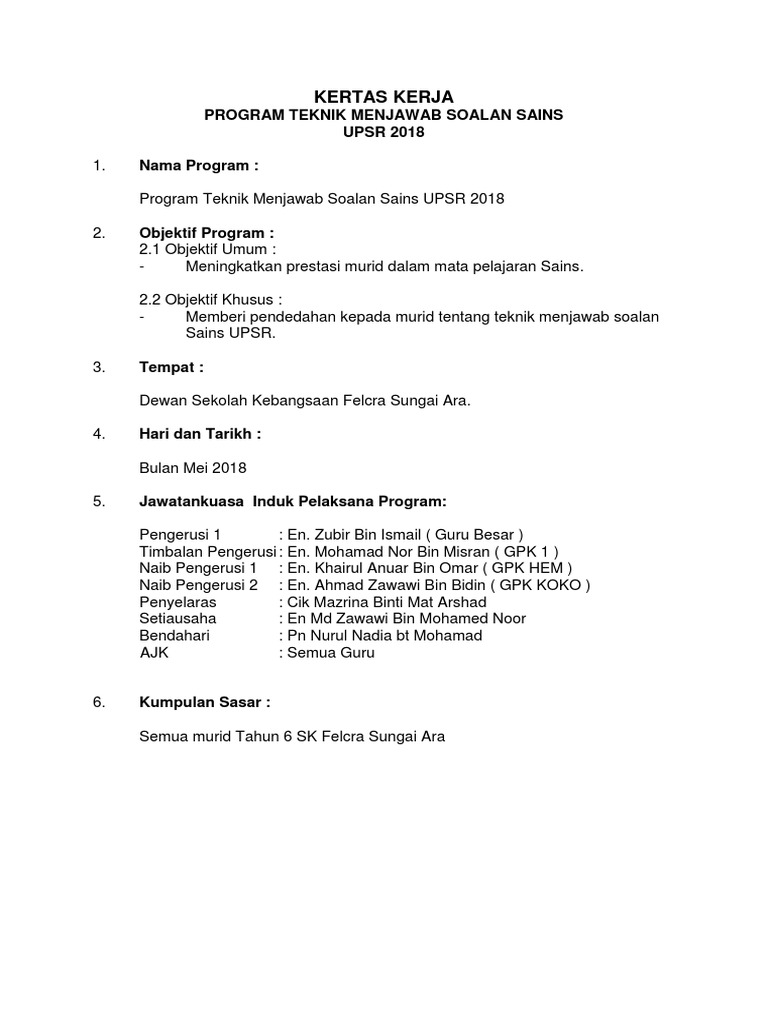 KERTAS KERJA
PROGRAM TEKNIK MENJAWAB SOALAN SAINS
UPSR 2018

1. Nama Program :

Program Teknik Menjawab Soalan Sains UPSR 2018

2. Objektif Program :
2.1 Objektif Umum :
- Meningkatkan prestasi murid dalam mata pelajaran Sains.

2.2 Objektif Khusus :
- Memberi pendedahan kepada murid tentang teknik menjawab soalan Sains UPSR.

3. Tempat :

Dewan Sekolah Kebangsaan Felcra Sungai Ara.

4. Hari dan Tarikh :

Bulan Mei 2018

5. Jawatankuasa Induk Pelaksana Program:

Pengerusi 1 : En. Zubir Bin Ismail ( Guru Besar )
Timbalan Pengerusi : En. Mohamad Nor Bin Misran ( GPK 1 )
Naib Pengerusi 1 : En. Khairul Anuar Bin Omar ( GPK HEM )
Naib Pengerusi 2 : En. Ahmad Zawawi Bin Bidin ( GPK KOKO )
Penyelaras : Cik Mazrina Binti Mat Arshad
Setiausaha : En Md Zawawi Bin Mohamed Noor
Bendahari : Pn Nurul Nadia bt Mohamad
AJK : Semua Guru

6. Kumpulan Sasar :

Semua murid Tahun 6 SK Felcra Sungai Ara